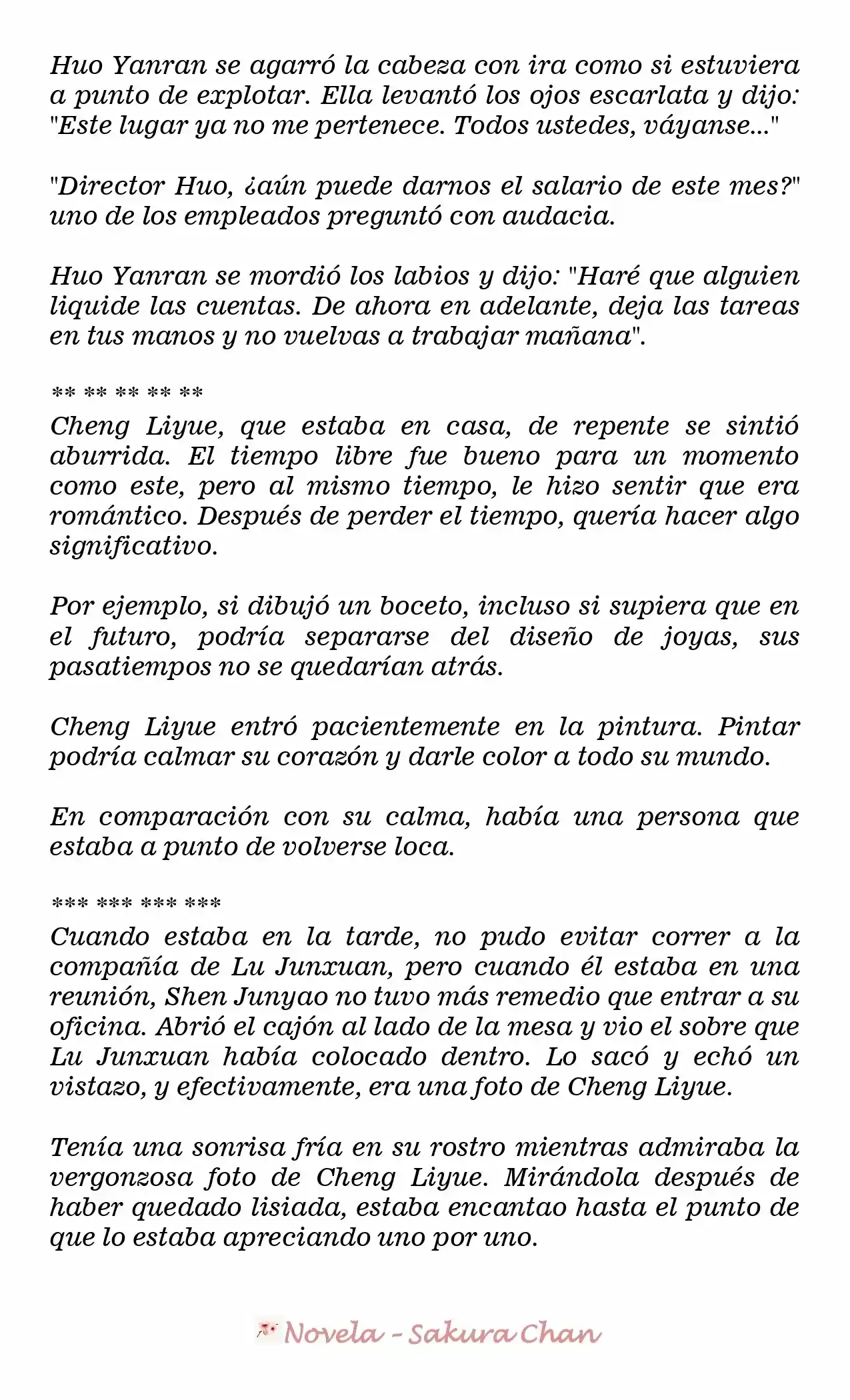 Huo Yanran se agarró la cabeza con ira como si estuviera a punto de explotar. Ella levantó los ojos escarlata y dijo: "Este lugar ya no me pertenece. Todos ustedes, váyanse..."

"Director Huo, ¿aún puede darnos el salario de este mes?" uno de los empleados preguntó con audacia.

Huo Yanran se mordió los labios y dijo: "Haré que alguien liquide las cuentas. De ahora en adelante, deja las tareas en tus manos y no vuelvas a trabajar mañana".

** ** ** ** **

Cheng Liyue, que estaba en casa, de repente se sintió aburrida. El tiempo libre fue bueno para un momento como este, pero al mismo tiempo, le hizo sentir que era romántico. Después de perder el tiempo, quería hacer algo significativo.

Por ejemplo, si dibujó un boceto, incluso si supiera que en el futuro, podría separarse del diseño de joyas, sus pasatiempos no se quedarían atrás.

Cheng Liyue entró pacientemente en la pintura. Pintar podría calmar su corazón y darle color a todo su mundo.

En comparación con su calma, había una persona que estaba a punto de volverse loca.

*** *** *** ***

Cuando estaba en la tarde, no pudo evitar correr a la compañía de Lu Junxuan, pero cuando él estaba en una reunión, Shen Junyao no tuvo más remedio que entrar a su oficina. Abrió el cajón al lado de la mesa y vio el sobre que Lu Junxuan había colocado dentro. Lo sacó y echó un vistazo, y efectivamente, era una foto de Cheng Liyue.

Tenía una sonrisa fría en su rostro mientras admiraba la vergonzosa foto de Cheng Liyue. Mirándola después de haber quedado lisiada, estaba encantao hasta el punto de que lo estaba apreciando uno por uno.

Novela - Sakura Chan